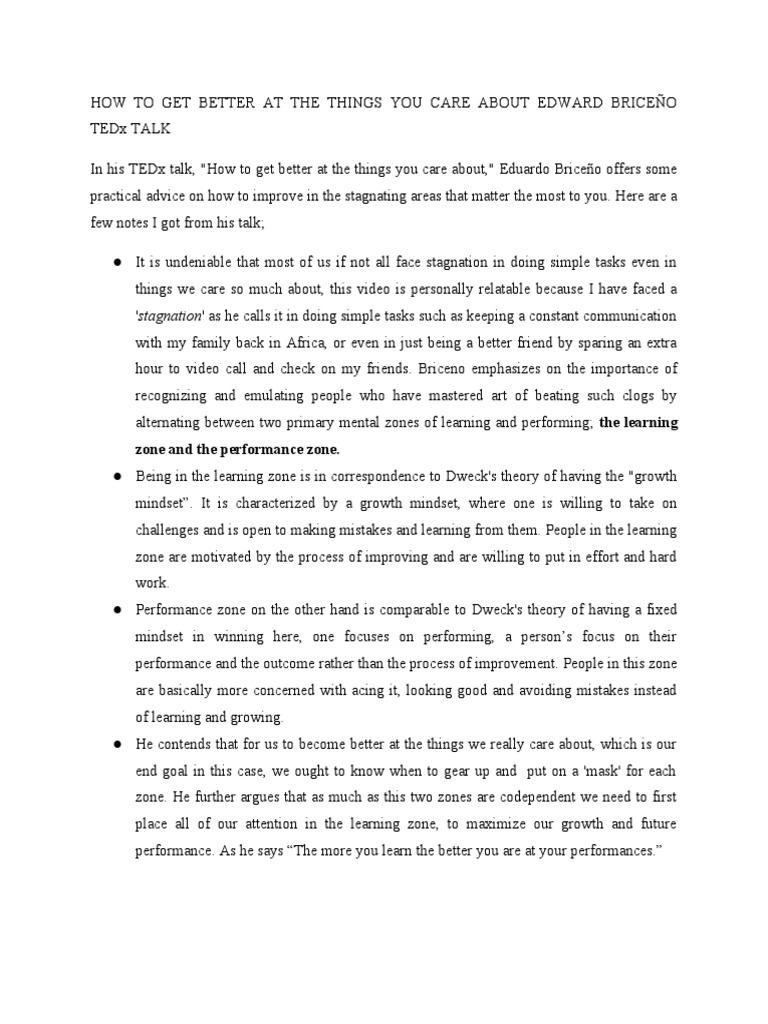 HOW TO GET BETTER AT THE THINGS YOU CARE ABOUT EDWARD BRICEÑO TEDx TALK

In his TEDx talk, "How to get better at the things you care about," Eduardo Briceño offers some practical advice on how to improve in the stagnating areas that matter the most to you. Here are a few notes I got from his talk;

• It is undeniable that most of us if not all face stagnation in doing simple tasks even in things we care so much about, this video is personally relatable because I have faced a 'stagnation' as he calls it in doing simple tasks such as keeping a constant communication with my family back in Africa, or even in just being a better friend by sparing an extra hour to video call and check on my friends. Briceno emphasizes on the importance of recognizing and emulating people who have mastered art of beating such clogs by alternating between two primary mental zones of learning and performing; the learning zone and the performance zone.

• Being in the learning zone is in correspondence to Dweck's theory of having the "growth mindset". It is characterized by a growth mindset, where one is willing to take on challenges and is open to making mistakes and learning from them. People in the learning zone are motivated by the process of improving and are willing to put in effort and hard work.

• Performance zone on the other hand is comparable to Dweck's theory of having a fixed mindset in winning here, one focuses on performing, a person's focus on their performance and the outcome rather than the process of improvement. People in this zone are basically more concerned with acing it, looking good and avoiding mistakes instead of learning and growing.

• He contends that for us to become better at the things we really care about, which is our end goal in this case, we ought to know when to gear up and put on a 'mask' for each zone. He further argues that as much as this two zones are codependent we need to first place all of our attention in the learning zone, to maximize our growth and future performance. As he says "The more you learn the better you are at your performances."